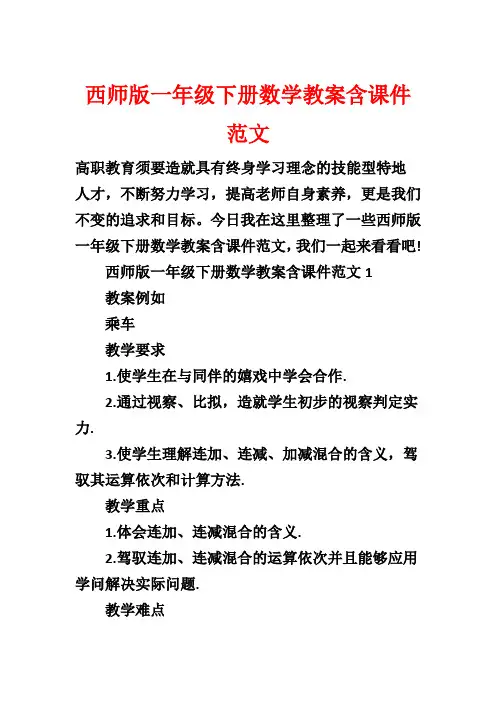 西师版一年级下册数学教案含课件范文

高职教育须要造就具有终身学习理念的技能型特地人才，不断努力学习，提高老师自身素养，更是我们不变的追求和目标。今日我在这里整理了一些西师版一年级下册数学教案含课件范文，我们一起来看看吧!

西师版一年级下册数学教案含课件范文 1

教案例如

乘车

教学要求

1.使学生在与同伴的嬉戏中学会合作.

2.通过视察、比拟，造就学生初步的视察判定实力.

3.使学生理解连加、连减、加减混合的含义，驾驭其运算依次和计算方法.

教学重点

1.体会连加、连减混合的含义.

2.驾驭连加、连减混合的运算依次并且能够应用学问解决实际问题.

教学难点